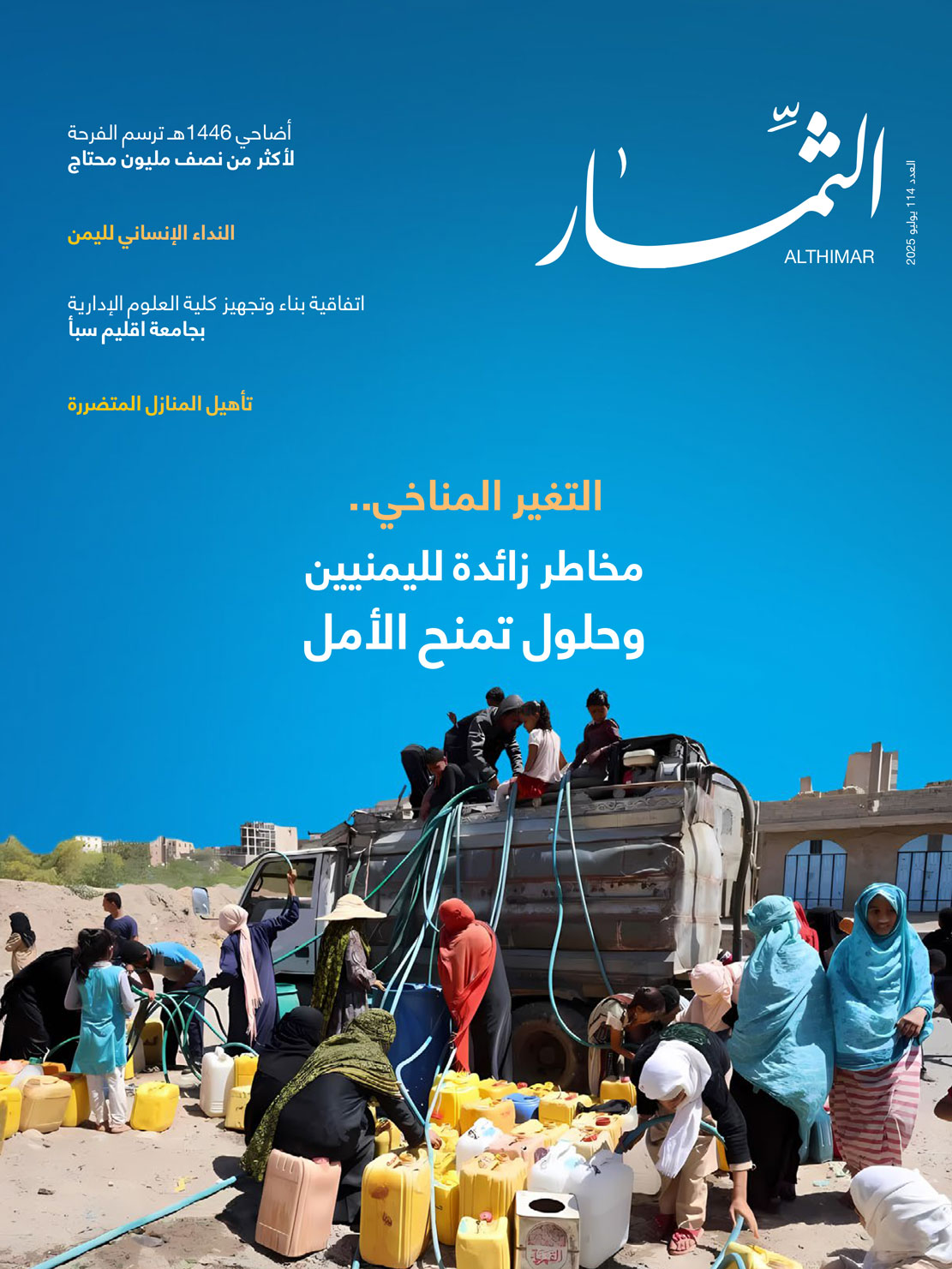 الثمار
ALTHIMAR

العدد 114 يوليو 2025

أضاحي 1446هـ ترسم الفرحة
لأكثر من نصف مليون محتاج

النداء الإنساني لليمن

اتفاقية بناء وتجهيز كلية العلوم الإدارية
بجامعة اقليم سبأ

تأهيل المنازل المتضررة

التغير المناخي..
مخاطر زائدة لليمنيين
وحلول تمنح الأمل